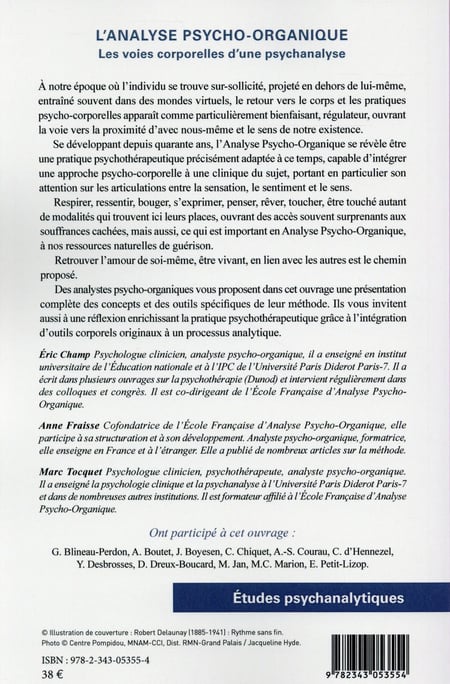 L'ANALYSE PSYCHO-ORGANIQUE
Les voies corporelles d'une psychanalyse

À notre époque où l'individu se trouve sur-sollicité, projeté en dehors de lui-même, entraîné souvent dans des mondes virtuels, le retour vers le corps et les pratiques psycho-corporelles apparaît comme particulièrement bienfaisant, régulateur, ouvrant la voie vers la proximité d'avec nous-même et le sens de notre existence.

Se développant depuis quarante ans, l'Analyse Psycho-Organique se révèle être une pratique psychothérapeutique précisément adaptée à ce temps, capable d'intégrer une approche psycho-corporelle à une clinique du sujet, portant en particulier son attention sur les articulations entre la sensation, le sentiment et le sens.

Respirer, ressentir, bouger, s'exprimer, penser, rêver, toucher, être touché autant de modalités qui trouvent ici leurs places, ouvrant des accès souvent surprenants aux souffrances cachées, mais aussi, ce qui est important en Analyse Psycho-Organique, à nos ressources naturelles de guérison.

Retrouver l'amour de soi-même, être vivant, en lien avec les autres est le chemin proposé.

Des analystes psycho-organiques vous proposent dans cet ouvrage une présentation complète des concepts et des outils spécifiques de leur méthode. Ils vous invitent aussi à une réflexion enrichissant la pratique psychothérapeutique grâce à l'intégration d'outils corporels originaux à un processus analytique.

Éric Champ Psychologue clinicien, analyste psycho-organique, il a enseigné en institut universitaire de l'Éducation nationale et à l'IPC de l'Université Paris Diderot Paris-7. Il a écrit dans plusieurs ouvrages sur la psychothérapie (Dunod) et intervient régulièrement dans des colloques et congrès. Il est co-dirigeant de l'École Française d'Analyse Psycho-Organique.

Anne Fraisse Cofondatrice de l'École Française d'Analyse Psycho-Organique, elle participe à sa structuration et à son développement. Analyste psycho-organique, formatrice, elle enseigne en France et à l'étranger. Elle a publié de nombreux articles sur la méthode.

Marc Tocquet Psychologue clinicien, psychothérapeute, analyste psycho-organique. Il a enseigné la psychologie clinique et la psychanalyse à l'Université Paris Diderot Paris-7 et dans de nombreuses autres institutions. Il est formateur affilié à l'École Française d'Analyse Psycho-Organique.

Ont participé à cet ouvrage :
G. Blineau-Perdon, A. Boutet, J. Boyesen, C. Chiquet, A.-S. Courau, C. d'Hennezel, Y. Desbrosses, D. Dreux-Boucard, M. Jan, M.C. Marion, E. Petit-Lizop.

Études psychanalytiques

© Illustration de couverture : Robert Delaunay (1885-1941) : Rythme sans fin.
Photo © Centre Pompidou, MNAM-CCI, Dist. RMN-Grand Palais / Jacqueline Hyde.

ISBN : 978-2-343-05355-4
38 €

9 782343 053554